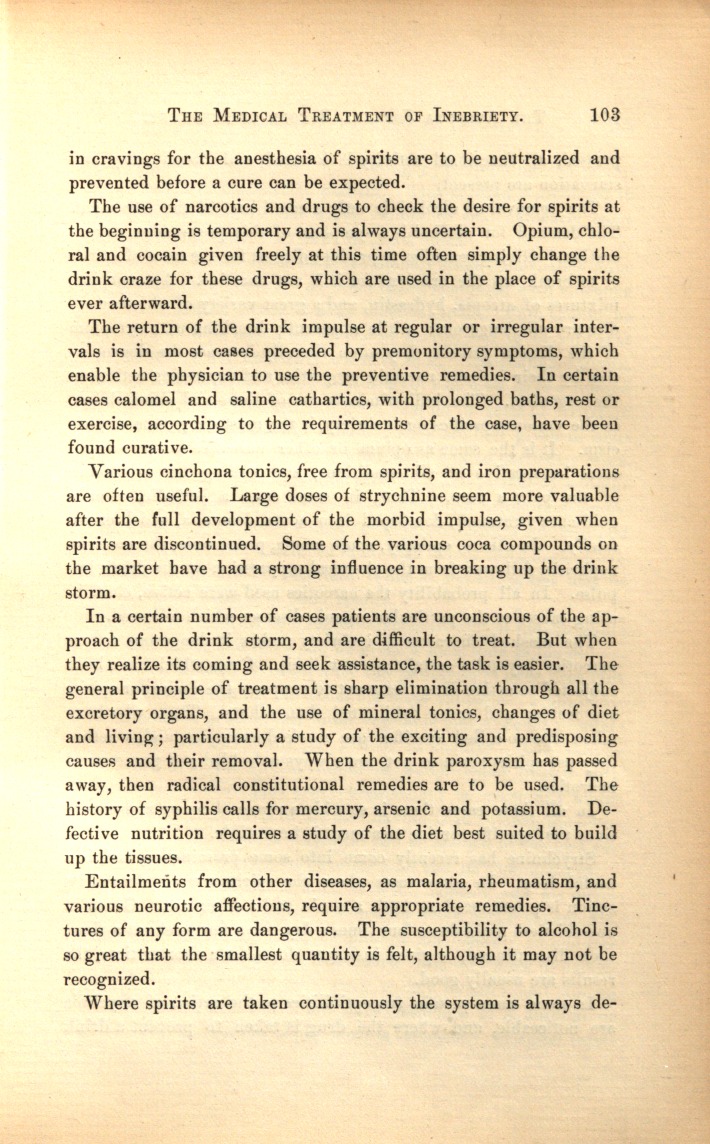 THE MEDICAL TREATMENT OF INEBRIETY. 103

in cravings for the anesthesia of spirits are to be neutralized and prevented before a cure can be expected.

The use of narcotics and drugs to check the desire for spirits at the beginning is temporary and is always uncertain. Opium, chloral and cocain given freely at this time often simply change the drink craze for these drugs, which are used in the place of spirits ever afterward.

The return of the drink impulse at regular or irregular intervals is in most cases preceded by premonitory symptoms, which enable the physician to use the preventive remedies. In certain cases calomel and saline cathartics, with prolonged baths, rest or exercise, according to the requirements of the case, have been found curative.

Various cinchona tonics, free from spirits, and iron preparations are often useful. Large doses of strychnine seem more valuable after the full development of the morbid impulse, given when spirits are discontinued. Some of the various coca compounds on the market have had a strong influence in breaking up the drink storm.

In a certain number of cases patients are unconscious of the approach of the drink storm, and are difficult to treat. But when they realize its coming and seek assistance, the task is easier. The general principle of treatment is sharp elimination through all the excretory organs, and the use of mineral tonics, changes of diet and living; particularly a study of the exciting and predisposing causes and their removal. When the drink paroxysm has passed away, then radical constitutional remedies are to be used. The history of syphilis calls for mercury, arsenic and potassium. Defective nutrition requires a study of the diet best suited to build up the tissues.

Entailments from other diseases, as malaria, rheumatism, and various neurotic affections, require appropriate remedies. Tinctures of any form are dangerous. The susceptibility to alcohol is so great that the smallest quantity is felt, although it may not be recognized.

Where spirits are taken continuously the system is always de-